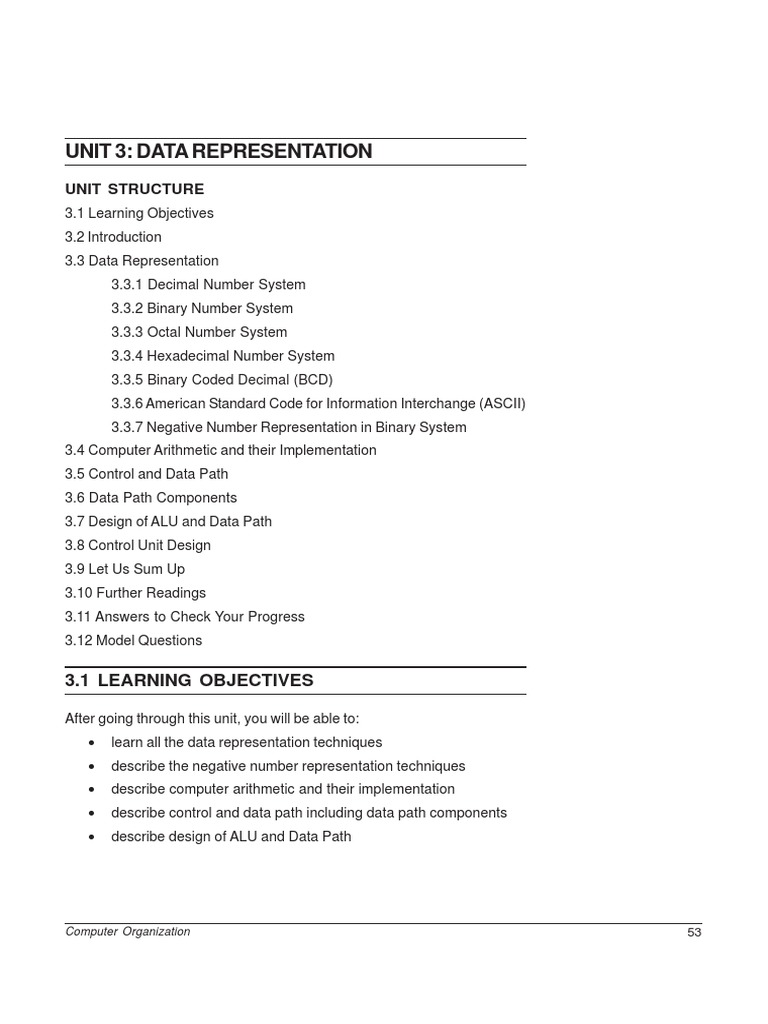 UNIT 3: DATA REPRESENTATION

UNIT STRUCTURE

3.1 Learning Objectives
3.2 Introduction
3.3 Data Representation
3.3.1 Decimal Number System
3.3.2 Binary Number System
3.3.3 Octal Number System
3.3.4 Hexadecimal Number System
3.3.5 Binary Coded Decimal (BCD)
3.3.6 American Standard Code for Information Interchange (ASCII)
3.3.7 Negative Number Representation in Binary System
3.4 Computer Arithmetic and their Implementation
3.5 Control and Data Path
3.6 Data Path Components
3.7 Design of ALU and Data Path
3.8 Control Unit Design
3.9 Let Us Sum Up
3.10 Further Readings
3.11 Answers to Check Your Progress
3.12 Model Questions

3.1 LEARNING OBJECTIVES

After going through this unit, you will be able to:
• learn all the data representation techniques
• describe the negative number representation techniques
• describe computer arithmetic and their implementation
• describe control and data path including data path components
• describe design of ALU and Data Path

Computer Organization 53